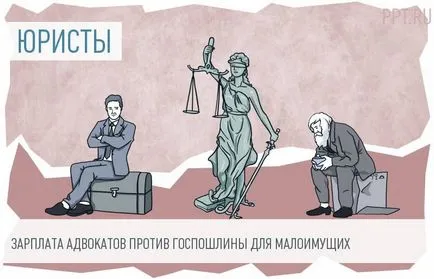 PPT.RU

ЮРИСТЫ

ЗАРПЛАТА АДВОКАТОВ ПРОТИВ ГОСПОШЛИНЫ ДЛЯ МАЛОИМУЩИХ